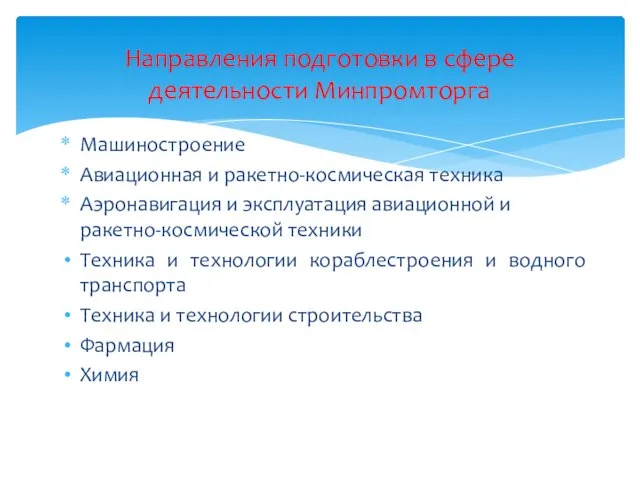 Направления подготовки в сфере деятельности Минпромторга

* Машиностроение
* Авиационная и ракетно-космическая техника
* Аэронавигация и эксплуатация авиационной и ракетно-космической техники
• Техника и технологии кораблестроения и водного транспорта
• Техника и технологии строительства
• Фармация
• Химия